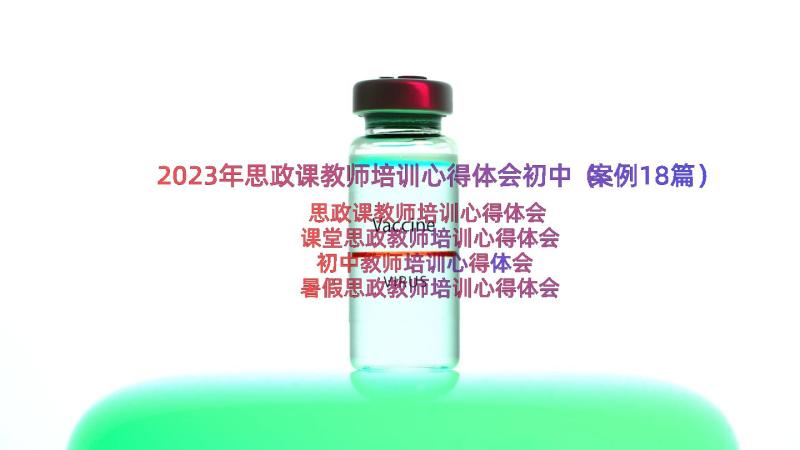 2023年思政课教师培训心得体会初中（案例18篇）

思政课教师培训心得体会
Vaccine
课堂思政教师培训心得体会
初中教师培训心得体会
VIRUS
暑假思政教师培训心得体会